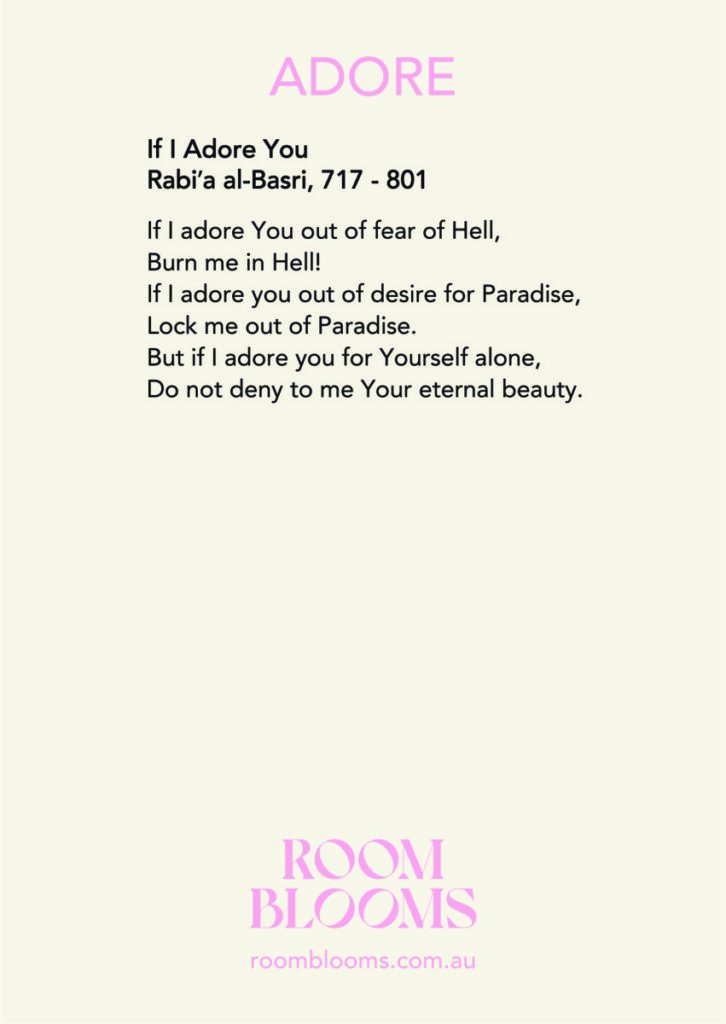 ADORE

If I Adore You
Rabi'a al-Basri, 717 - 801

If I adore You out of fear of Hell,
Burn me in Hell!
If I adore you out of desire for Paradise,
Lock me out of Paradise.
But if I adore you for Yourself alone,
Do not deny to me Your eternal beauty.

ROOM
BLOOMS
roomblooms.com.au